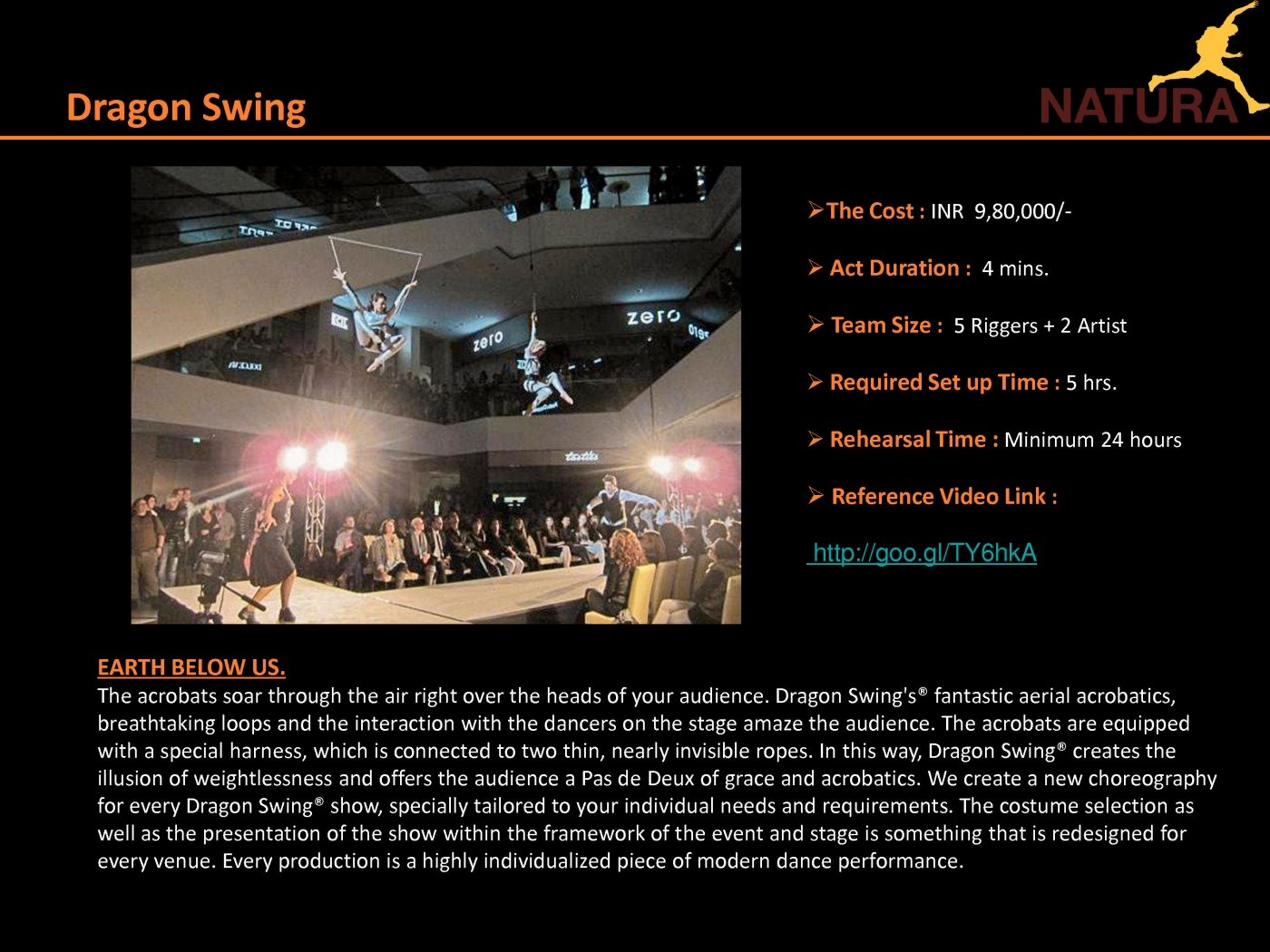 Dragon Swing

NATURA

zero

zero

➢The Cost : INR 9,80,000/-

➢ Act Duration : 4 mins.

➢ Team Size : 5 Riggers + 2 Artist

➢ Required Set up Time : 5 hrs.

➢ Rehearsal Time : Minimum 24 hours

➢ Reference Video Link :

http://goo.gl/TY6hkA

EARTH BELOW US.
The acrobats soar through the air right over the heads of your audience. Dragon Swing's® fantastic aerial acrobatics, breathtaking loops and the interaction with the dancers on the stage amaze the audience. The acrobats are equipped with a special harness, which is connected to two thin, nearly invisible ropes. In this way, Dragon Swing® creates the illusion of weightlessness and offers the audience a Pas de Deux of grace and acrobatics. We create a new choreography for every Dragon Swing® show, specially tailored to your individual needs and requirements. The costume selection as well as the presentation of the show within the framework of the event and stage is something that is redesigned for every venue. Every production is a highly individualized piece of modern dance performance.